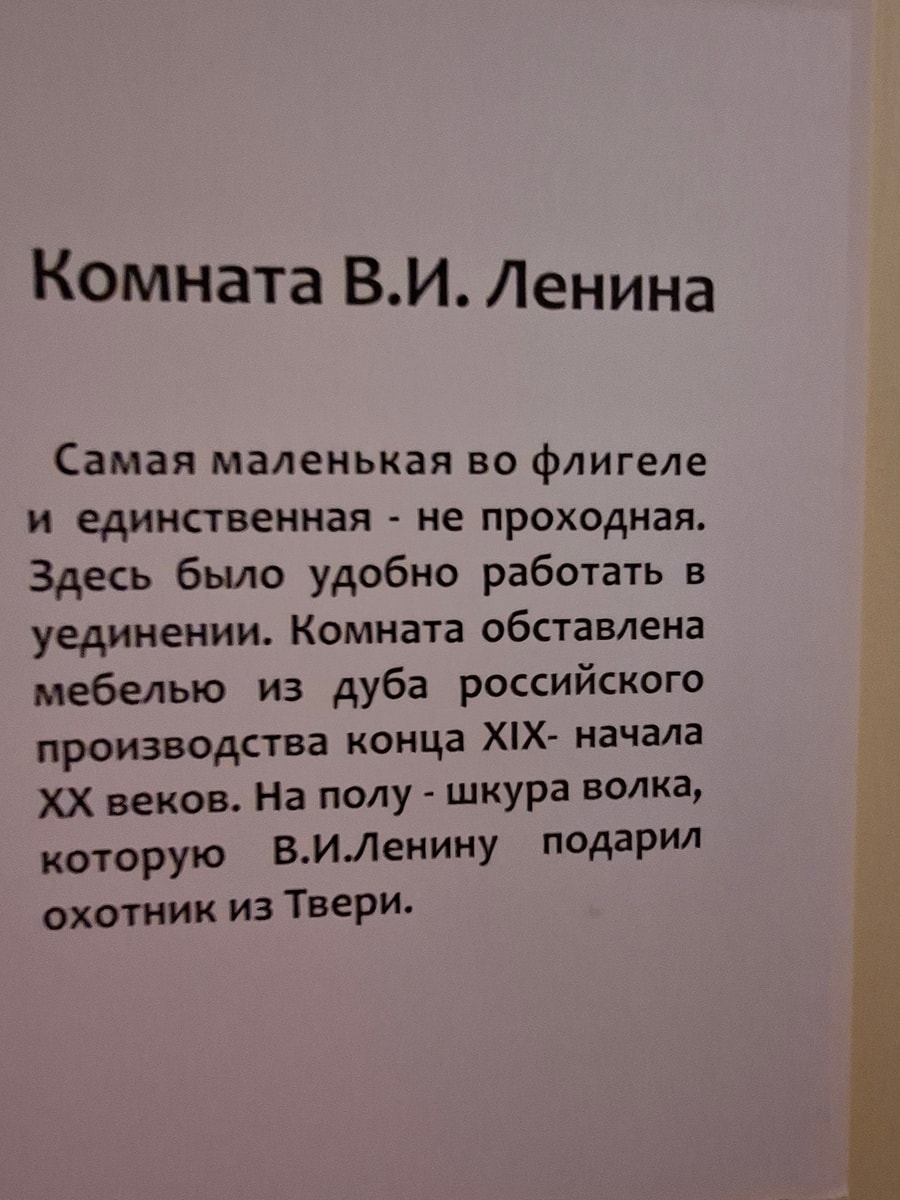 Комната В.И. Ленина

Самая маленькая во флигеле и единственная - не проходная. Здесь было удобно работать в уединении. Комната обставлена мебелью из дуба российского производства конца XIX- начала XX веков. На полу - шкура волка, которую В.И.Ленину подарил охотник из Твери.